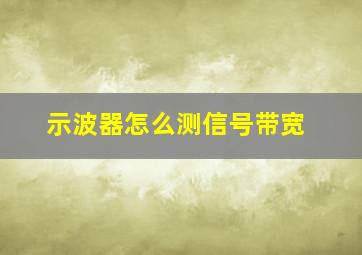 示波器怎么测信号带宽